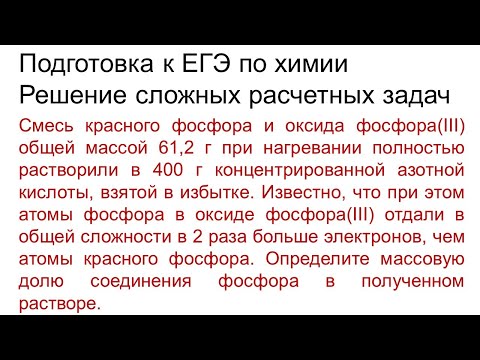 Подготовка к ЕГЭ по химии
Решение сложных расчетных задач

Смесь красного фосфора и оксида фосфора(III) общей массой 61,2 г при нагревании полностью растворили в 400 г концентрированной азотной кислоты, взятой в избытке. Известно, что при этом атомы фосфора в оксиде фосфора(III) отдали в общей сложности в 2 раза больше электронов, чем атомы красного фосфора. Определите массовую долю соединения фосфора в полученном растворе.